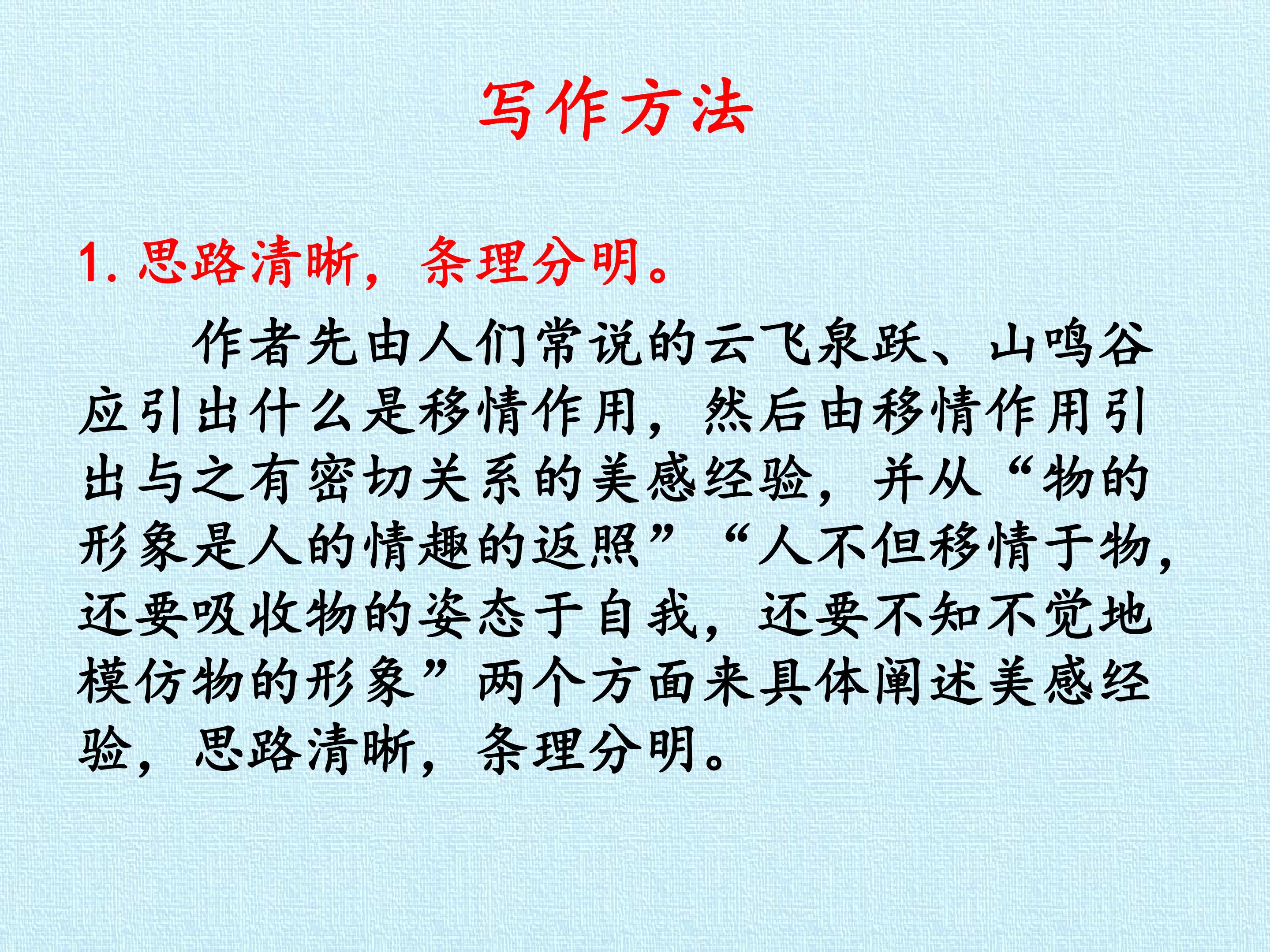 写作方法

1.思路清晰，条理分明。

作者先由人们常说的云飞泉跃、山鸣谷应引出什么是移情作用，然后由移情作用引出与之有密切关系的美感经验，并从“物的形象是人的情趣的返照”“人不但移情于物，还要吸收物的姿态于自我，还要不知不觉地模仿物的形象”两个方面来具体阐述美感经验，思路清晰，条理分明。